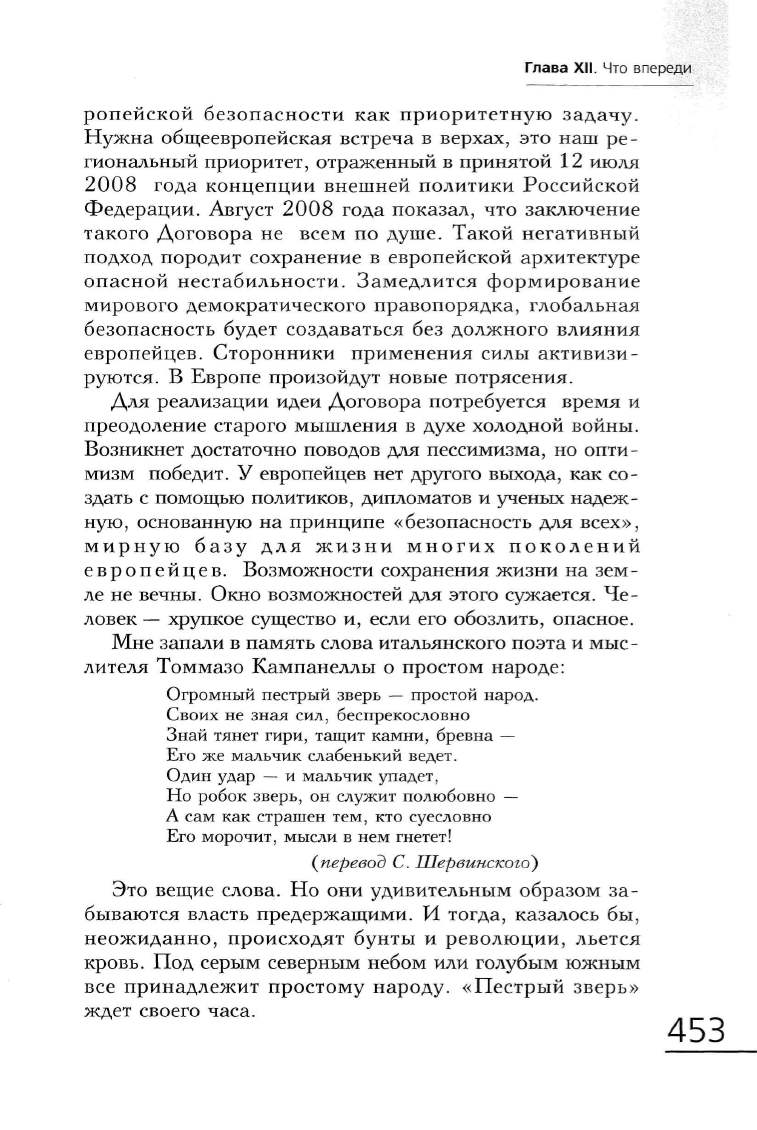 Глава XII. Что впереди

ропейской безопасности как приоритетную задачу. Нужна общеевропейская встреча в верхах, это наш региональный приоритет, отраженный в принятой 12 июля 2008 года концепции внешней политики Российской Федерации. Август 2008 года показал, что заключение такого Договора не всем по душе. Такой негативный подход породит сохранение в европейской архитектуре опасной нестабильности. Замедлится формирование мирового демократического правопорядка, глобальная безопасность будет создаваться без должного влияния европейцев. Сторонники применения силы активизируются. В Европе произойдут новые потрясения.

Для реализации идеи Договора потребуется время и преодоление старого мышления в духе холодной войны. Возникнет достаточно поводов для пессимизма, но оптимизм победит. У европейцев нет другого выхода, как создать с помощью политиков, дипломатов и ученых надежную, основанную на принципе «безопасность для всех», мирную базу для жизни многих поколений европейцев. Возможности сохранения жизни на земле не вечны. Окно возможностей для этого сужается. Человек — хрупкое существо и, если его обозлить, опасное.

Мне запали в память слова итальянского поэта и мыслителя Томмазо Кампанеллы о простом народе:

Огромный пестрый зверь — простой народ.
Своих не зная сил, беспрекословно
Знай тянет гири, тащит камни, бревна —
Его же мальчик слабенький ведет.
Один удар — и мальчик упадет,
Но робок зверь, он служит полюбовно —
А сам как страшен тем, кто суесловно
Его морочит, мысли в нем гнетет!

(перевод С. Шервинского)

Это вещие слова. Но они удивительным образом забываются власть предержащими. И тогда, казалось бы, неожиданно, происходят бунты и революции, льется кровь. Под серым северным небом или голубым южным все принадлежит простому народу. «Пестрый зверь» ждет своего часа.

453